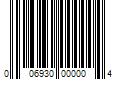 0 06930 00000 4